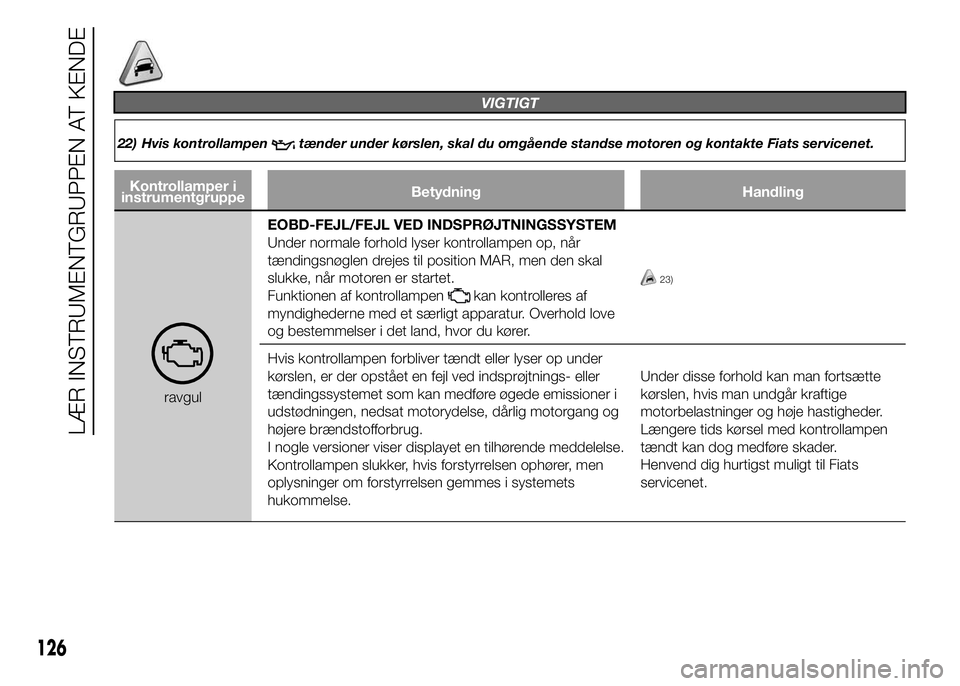 LÆR INSTRUMENTGRUPPEN AT KENDE

VIGTIGT

22) Hvis kontrollampen tænder under kørslen, skal du omgående standse motoren og kontakte Fiats servicenet.

| Kontrollamper i instrumentgruppe | Betydning | Handling |
|---|---|---|
| ravgul | EOBD-FEJL/FEJL VED INDSPRØJTNINGSSYSTEM Under normale forhold lyser kontrollampen op, når tændingsnøglen drejes til position MAR, men den skal slukke, når motoren er startet. Funktionen af kontrollampen kan kontrolleres af myndighederne med et særligt apparatur. Overhold love og bestemmelser i det land, hvor du kører. | 23) |
| | Hvis kontrollampen forbliver tændt eller lyser op under kørslen, er der opstået en fejl ved indsprøjtnings- eller tændingssystemet som kan medføre øgede emissioner i udstødningen, nedsat motorydelse, dårlig motorgang og højere brændstofforbrug. I nogle versioner viser displayet en tilhørende meddelelse. Kontrollampen slukker, hvis forstyrrelsen ophører, men oplysninger om forstyrrelsen gemmes i systemets hukommelse. | Under disse forhold kan man fortsætte kørslen, hvis man undgår kraftige motorbelastninger og høje hastigheder. Længere tids kørsel med kontrollampen tændt kan dog medføre skader. Henvend dig hurtigst muligt til Fiats servicenet. |

126

carmanualsonline.info